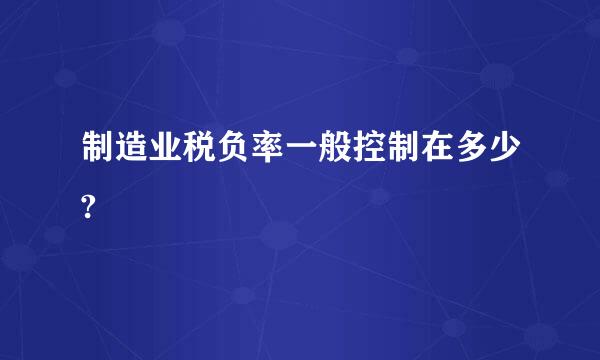 制造业税负率一般控制在多少?